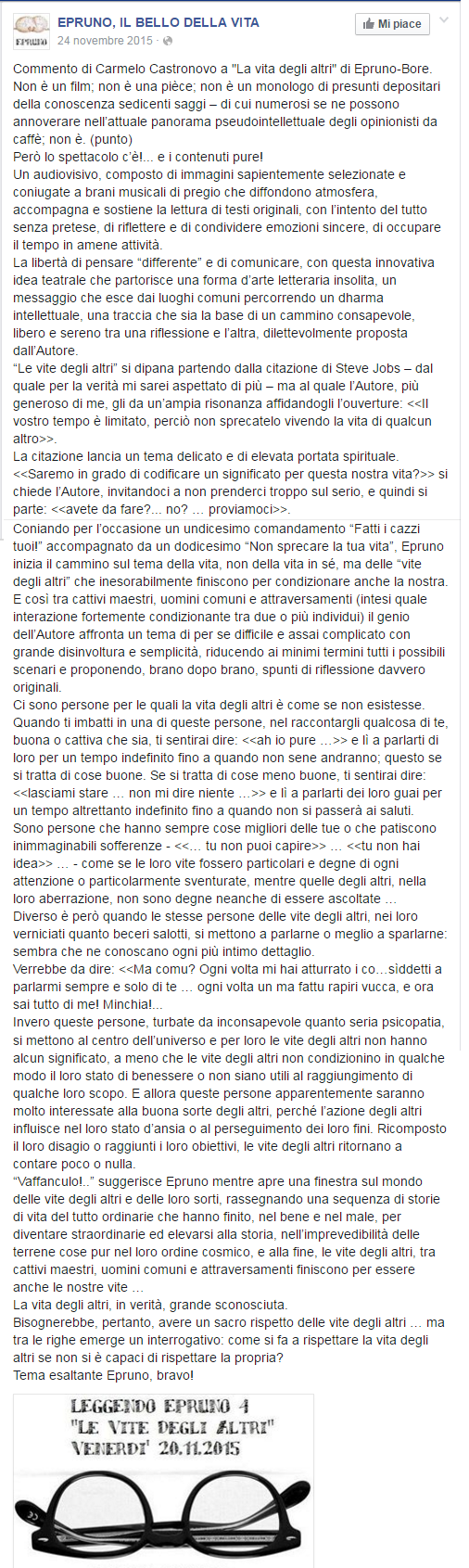 EPRUNO, IL BELLO DELLA VITA
Mi piace
24 novembre 2015 ·

Commento di Carmelo Castronovo a "La vita degli altri" di Epruno-Bore.
Non è un film; non è una pièce; non è un monologo di presunti depositari della conoscenza sedicenti saggi – di cui numerosi se ne possono annoverare nell'attuale panorama pseudointellettuale degli opinionisti da caffè; non è. (punto)
Però lo spettacolo c'è!... e i contenuti pure!
Un audiovisivo, composto di immagini sapientemente selezionate e coniugate a brani musicali di pregio che diffondono atmosfera, accompagna e sostiene la lettura di testi originali, con l'intento del tutto senza pretese, di riflettere e di condividere emozioni sincere, di occupare il tempo in amene attività.
La libertà di pensare "differente" e di comunicare, con questa innovativa idea teatrale che partorisce una forma d'arte letteraria insolita, un messaggio che esce dai luoghi comuni percorrendo un dharma intellettuale, una traccia che sia la base di un cammino consapevole, libero e sereno tra una riflessione e l'altra, dilettevolmente proposta dall'Autore.
"Le vite degli altri" si dipana partendo dalla citazione di Steve Jobs – dal quale per la verità mi sarei aspettato di più – ma al quale l'Autore, più generoso di me, gli da un'ampia risonanza affidandogli l'ouverture: <<Il vostro tempo è limitato, perciò non sprecatelo vivendo la vita di qualcun altro>>.
La citazione lancia un tema delicato e di elevata portata spirituale.
<<Saremo in grado di codificare un significato per questa nostra vita?>> si chiede l'Autore, invitandoci a non prenderci troppo sul serio, e quindi si parte: <<avete da fare?... no? … proviamoci>>.
Coniando per l'occasione un undicesimo comandamento "Fatti i cazzi tuoi!" accompagnato da un dodicesimo "Non sprecare la tua vita", Epruno inizia il cammino sul tema della vita, non della vita in sé, ma delle "vite degli altri" che inesorabilmente finiscono per condizionare anche la nostra.
E così tra cattivi maestri, uomini comuni e attraversamenti (intesi quale interazione fortemente condizionante tra due o più individui) il genio dell'Autore affronta un tema di per se difficile e assai complicato con grande disinvoltura e semplicità, riducendo ai minimi termini tutti i possibili scenari e proponendo, brano dopo brano, spunti di riflessione davvero originali.
Ci sono persone per le quali la vita degli altri è come se non esistesse.
Quando ti imbatti in una di queste persone, nel raccontargli qualcosa di te, buona o cattiva che sia, ti sentirai dire: <<ah io pure …>> e lì a parlarti di loro per un tempo indefinito fino a quando non sene andranno; questo se si tratta di cose buone. Se si tratta di cose meno buone, ti sentirai dire: <<lasciami stare … non mi dire niente …>> e lì a parlarti dei loro guai per un tempo altrettanto indefinito fino a quando non si passerà ai saluti.
Sono persone che hanno sempre cose migliori delle tue o che patiscono inimmaginabili sofferenze - <<... tu non puoi capire>> … <<tu non hai idea>> … - come se le loro vite fossero particolari e degne di ogni attenzione o particolarmente sventurate, mentre quelle degli altri, nella loro aberrazione, non sono degne neanche di essere ascoltate …
Diverso è però quando le stesse persone delle vite degli altri, nei loro verniciati quanto beceri salotti, si mettono a parlarne o meglio a sparlarne: sembra che ne conoscano ogni più intimo dettaglio.
Verrebbe da dire: <<Ma comu? Ogni volta mi hai atturrato i co…sìddetti a parlarmi sempre e solo di te … ogni volta un ma fattu rapiri vucca, e ora sai tutto di me! Minchia!...
Invero queste persone, turbate da inconsapevole quanto seria psicopatia, si mettono al centro dell'universo e per loro le vite degli altri non hanno alcun significato, a meno che le vite degli altri non condizionino in qualche modo il loro stato di benessere o non siano utili al raggiungimento di qualche loro scopo. E allora queste persone apparentemente saranno molto interessate alla buona sorte degli altri, perché l'azione degli altri influisce nel loro stato d'ansia o al perseguimento dei loro fini. Ricomposto il loro disagio o raggiunti i loro obiettivi, le vite degli altri ritornano a contare poco o nulla.
"Vaffanculo!.." suggerisce Epruno mentre apre una finestra sul mondo delle vite degli altri e delle loro sorti, rassegnando una sequenza di storie di vita del tutto ordinarie che hanno finito, nel bene e nel male, per diventare straordinarie ed elevarsi alla storia, nell'imprevedibilità delle terrene cose pur nel loro ordine cosmico, e alla fine, le vite degli altri, tra cattivi maestri, uomini comuni e attraversamenti finiscono per essere anche le nostre vite …
La vita degli altri, in verità, grande sconosciuta.
Bisognerebbe, pertanto, avere un sacro rispetto delle vite degli altri … ma tra le righe emerge un interrogativo: come si fa a rispettare la vita degli altri se non si è capaci di rispettare la propria?
Tema esaltante Epruno, bravo!

LEGGENDO EPRUNO 4
"LE VITE DEGLI ALTRI"
VENERDI' 20.11.2015